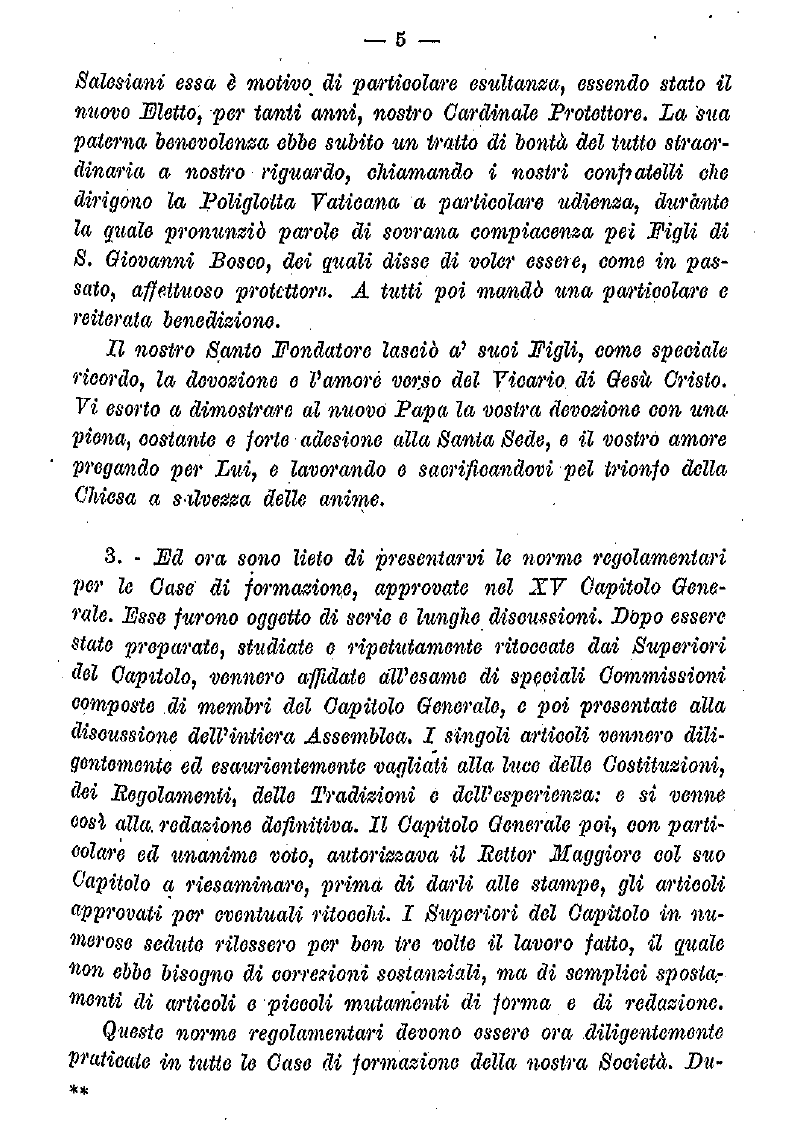 — 5 —

Salesiani essa è motivo di particolare esultanza, essendo stato il nuovo Eletto, per tanti anni, nostro Cardinale Protettore. La sua paterna benevolenza ebbe subito un tratto di bontà del tutto straordinaria a nostro riguardo, chiamando i nostri confratelli che dirigono la Poliglotta Vaticana a particolare udienza, durante la quale pronunziò parole di sovrana compiacenza pei Figli di S. Giovanni Bosco, dei quali disse di voler essere, come in passato, affettuoso protettore. A tutti poi mandò una particolare e reiterata benedizione.

Il nostro Santo Fondatore lasciò a' suoi Figli, come speciale ricordo, la devozione e l'amore verso del Vicario di Gesù Cristo. Vi esorto a dimostrare al nuovo Papa la vostra devozione con una piena, costante e forte adesione alla Santa Sede, e il vostro amore pregando per Lui, e lavorando e sacrificandovi pel trionfo della Chiesa a salvezza delle anime.

3. - Ed ora sono lieto di presentarvi le norme regolamentari per le Case di formazione, approvate nel XV Capitolo Generale. Esse furono oggetto di serie e lunghe discussioni. Dopo essere state preparate, studiate e ripetutamente ritoccate dai Superiori del Capitolo, vennero affidate all'esame di speciali Commissioni composte di membri del Capitolo Generale, e poi presentate alla discussione dell'intiera Assemblea. I singoli articoli vennero diligentemente ed esaurientemente vagliati alla luce delle Costituzioni, dei Regolamenti, delle Tradizioni e dell'esperienza: e si venne così alla redazione definitiva. Il Capitolo Generale poi, con particolare ed unanime voto, autorizzava il Rettor Maggiore col suo Capitolo a riesaminare, prima di darli alle stampe, gli articoli approvati per eventuali ritocchi. I Superiori del Capitolo in numerose sedute rilessero per ben tre volte il lavoro fatto, il quale non ebbe bisogno di correzioni sostanziali, ma di semplici spostamenti di articoli e piccoli mutamenti di forma e di redazione.

Queste norme regolamentari devono essere ora diligentemente praticate in tutte le Case di formazione della nostra Società. Du-

**